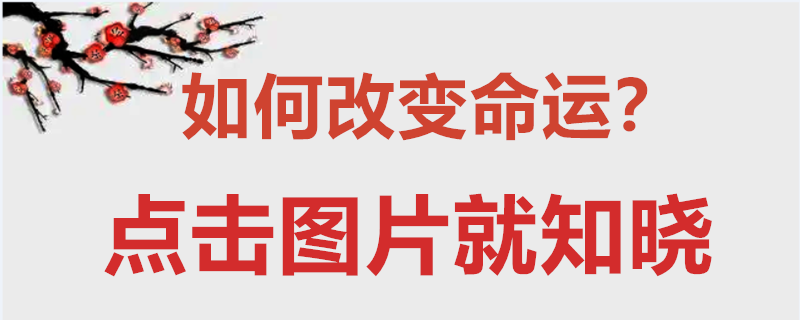 如何改变命运?

点击图片就知晓